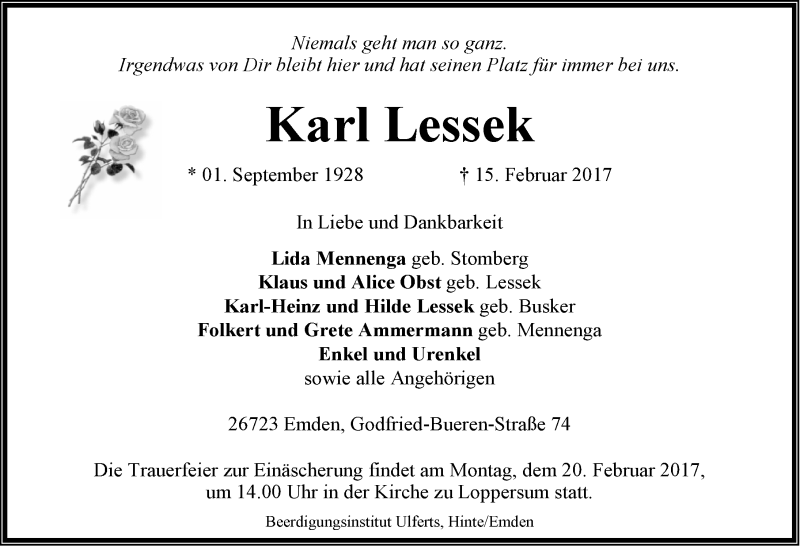 Niemals geht man so ganz.
Irgendwas von Dir bleibt hier und hat seinen Platz für immer bei uns.

Karl Lessek

* 01. September 1928 † 15. Februar 2017

In Liebe und Dankbarkeit

Lida Mennenga geb. Stomberg
Klaus und Alice Obst geb. Lessek
Karl-Heinz und Hilde Lessek geb. Busker
Folkert und Grete Ammermann geb. Mennenga
Enkel und Urenkel
sowie alle Angehörigen

26723 Emden, Godfried-Bueren-Straße 74

Die Trauerfeier zur Einäscherung findet am Montag, dem 20. Februar 2017, um 14.00 Uhr in der Kirche zu Loppersum statt.

Beerdigungsinstitut Ulferts, Hinte/Emden